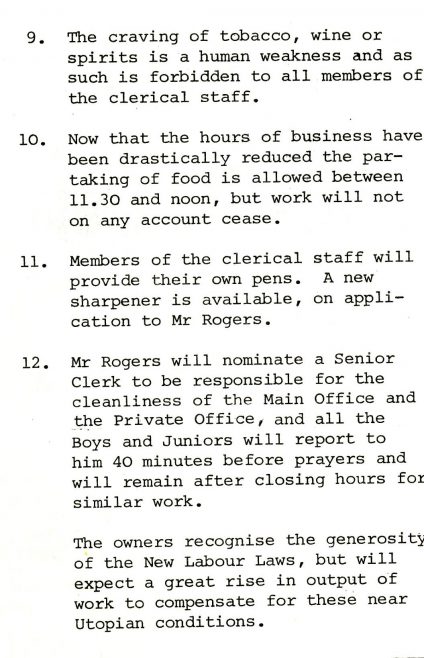 9. The craving of tobacco, wine or spirits is a human weakness and as such is forbidden to all members of the clerical staff.

10. Now that the hours of business have been drastically reduced the partaking of food is allowed between 11.30 and noon, but work will not on any account cease.

11. Members of the clerical staff will provide their own pens. A new sharpener is available, on application to Mr Rogers.

12. Mr Rogers will nominate a Senior Clerk to be responsible for the cleanliness of the Main Office and the Private Office, and all the Boys and Juniors will report to him 40 minutes before prayers and will remain after closing hours for similar work.

The owners recognise the generosity of the New Labour Laws, but will expect a great rise in output of work to compensate for these near Utopian conditions.